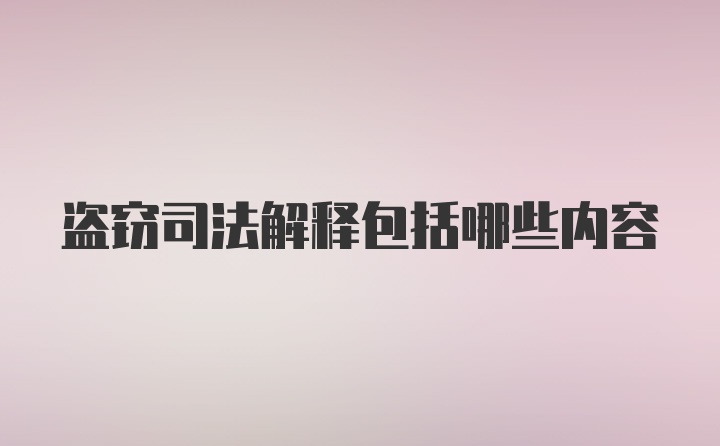 盗窃司法解释包括哪些内容